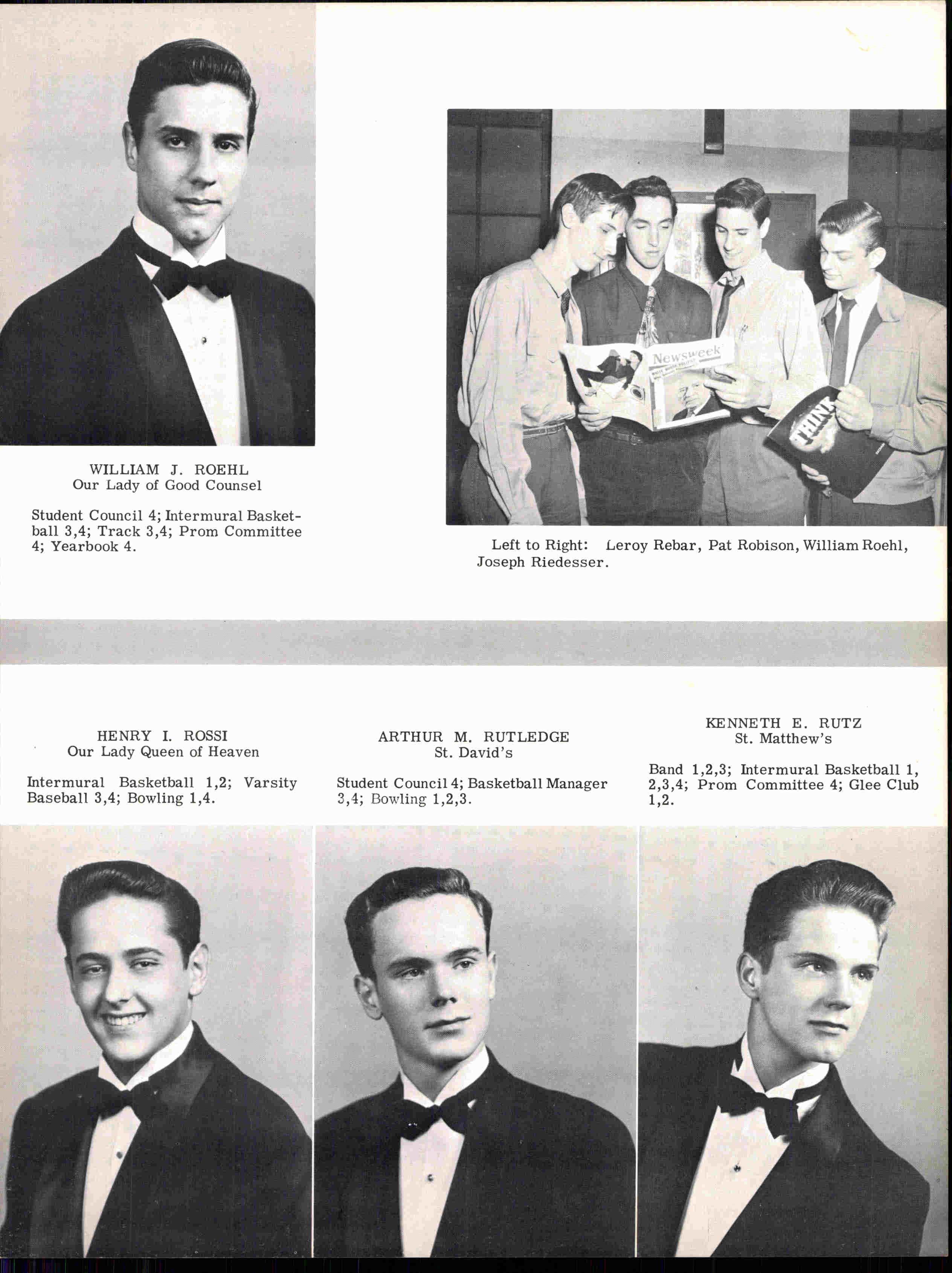 WILLIAM J. ROEHL
Our Lady of Good Counsel

Student Council 4; Intermural Basketball 3,4; Track 3,4; Prom Committee 4; Yearbook 4.

Newsweek

Left to Right: Leroy Rebar, Pat Robison, William Roehl, Joseph Riedesser.

HENRY I. ROSSI
Our Lady Queen of Heaven

Intermural Basketball 1,2; Varsity Baseball 3,4; Bowling 1,4.

ARTHUR M. RUTLEDGE
St. David's

Student Council 4; Basketball Manager 3,4; Bowling 1,2,3.

KENNETH E. RUTZ
St. Matthew's

Band 1,2,3; Intermural Basketball 1, 2,3,4; Prom Committee 4; Glee Club 1,2.